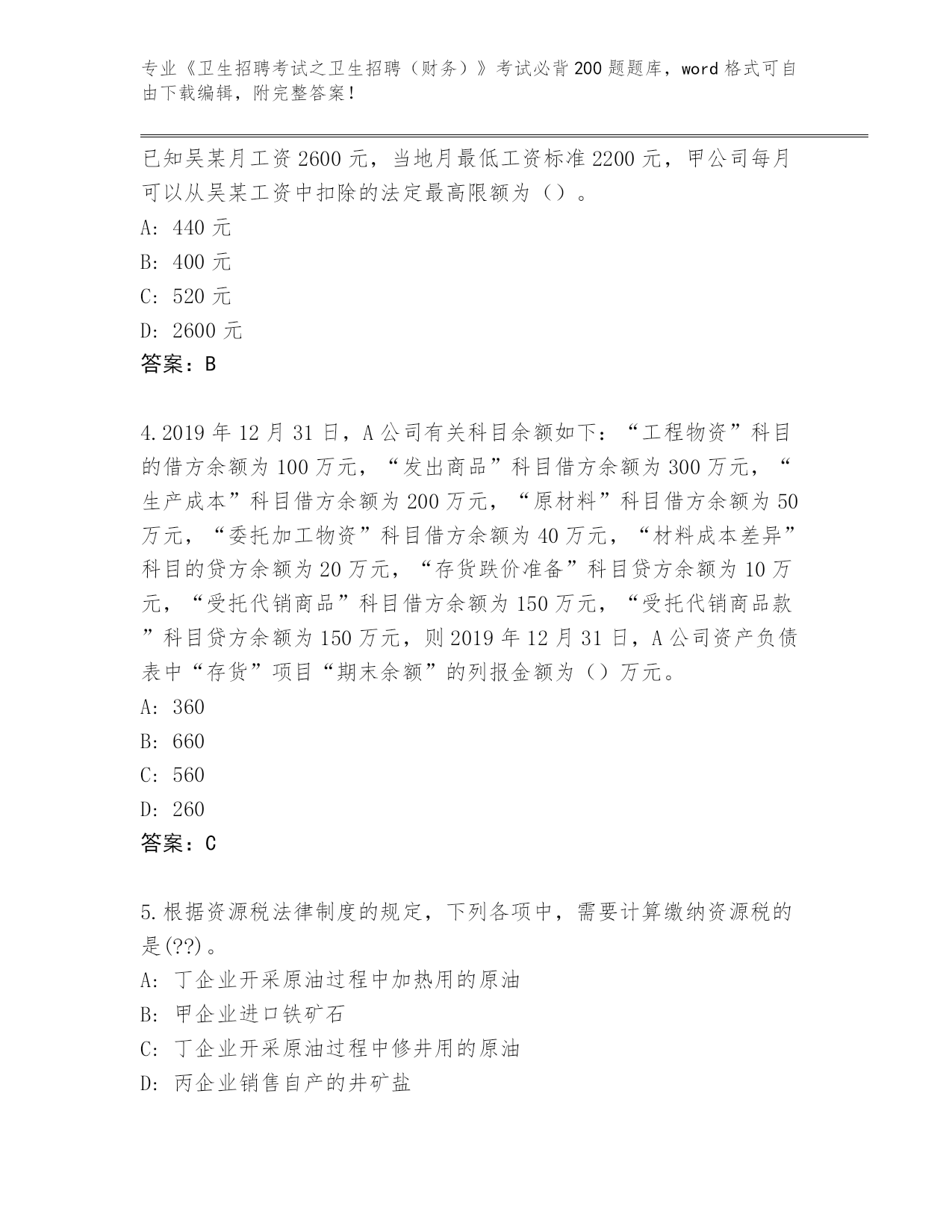 专业《卫生招聘考试之卫生招聘（财务）》考试必背200题题库，word格式可自由下载编辑，附完整答案！

已知吴某月工资2600元，当地月最低工资标准2200元，甲公司每月可以从吴某工资中扣除的法定最高限额为（）。

A: 440元

B: 400元

C: 520元

D: 2600元

答案：B

4.2019年12月31日，A公司有关科目余额如下：“工程物资”科目的借方余额为100万元，“发出商品”科目借方余额为300万元，“生产成本”科目借方余额为200万元，“原材料”科目借方余额为50万元，“委托加工物资”科目借方余额为40万元，“材料成本差异”科目的贷方余额为20万元，“存货跌价准备”科目贷方余额为10万元，“受托代销商品”科目借方余额为150万元，“受托代销商品款”科目贷方余额为150万元，则2019年12月31日，A公司资产负债表中“存货”项目“期末余额”的列报金额为（）万元。

A: 360

B: 660

C: 560

D: 260

答案：C

5.根据资源税法律制度的规定，下列各项中，需要计算缴纳资源税的是(??)。

A: 丁企业开采原油过程中加热用的原油

B: 甲企业进口铁矿石

C: 丁企业开采原油过程中修井用的原油

D: 丙企业销售自产的井矿盐